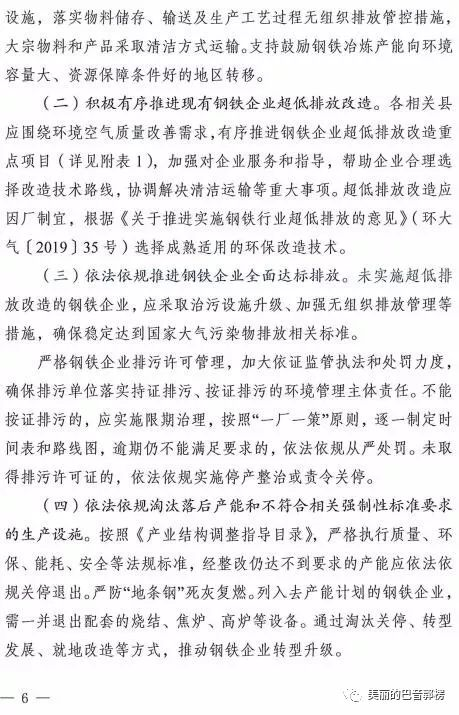 设施，落实物料储存、输送及生产工艺过程无组织排放管控措施，大宗物料和产品采取清洁方式运输。支持鼓励钢铁冶炼产能向环境容量大、资源保障条件好的地区转移。

（二）积极有序推进现有钢铁企业超低排放改造。各相关县应围绕环境空气质量改善需求，有序推进钢铁企业超低排放改造重点项目（详见附表1），加强对企业服务和指导，帮助企业合理选择改造技术路线，协调解决清洁运输等重大事项。超低排放改造应因厂制宜，根据《关于推进实施钢铁行业超低排放的意见》（环大气〔2019〕35号）选择成熟适用的环保改造技术。

（三）依法依规推进钢铁企业全面达标排放。未实施超低排放改造的钢铁企业，应采取治污设施升级、加强无组织排放管理等措施，确保稳定达到国家大气污染物排放相关标准。

严格钢铁企业排污许可管理，加大依证监管执法和处罚力度，确保排污单位落实持证排污、按证排污的环境管理主体责任。不能按证排污的，应实施限期治理，按照“一厂一策”原则，逐一制定时间表和路线图，逾期仍不能满足要求的，依法依规从严处罚。未取得排污许可证的，依法依规实施停产整治或责令关停。

（四）依法依规淘汰落后产能和不符合相关强制性标准要求的生产设施。按照《产业结构调整指导目录》，严格执行质量、环保、能耗、安全等法规标准，经整改仍达不到要求的产能应依法依规关停退出。严防“地条钢”死灰复燃。列入去产能计划的钢铁企业，需一并退出配套的烧结、焦炉、高炉等设备。通过淘汰关停、转型发展、就地改造等方式，推动钢铁企业转型升级。

— 6 —

美丽的巴音郭楞